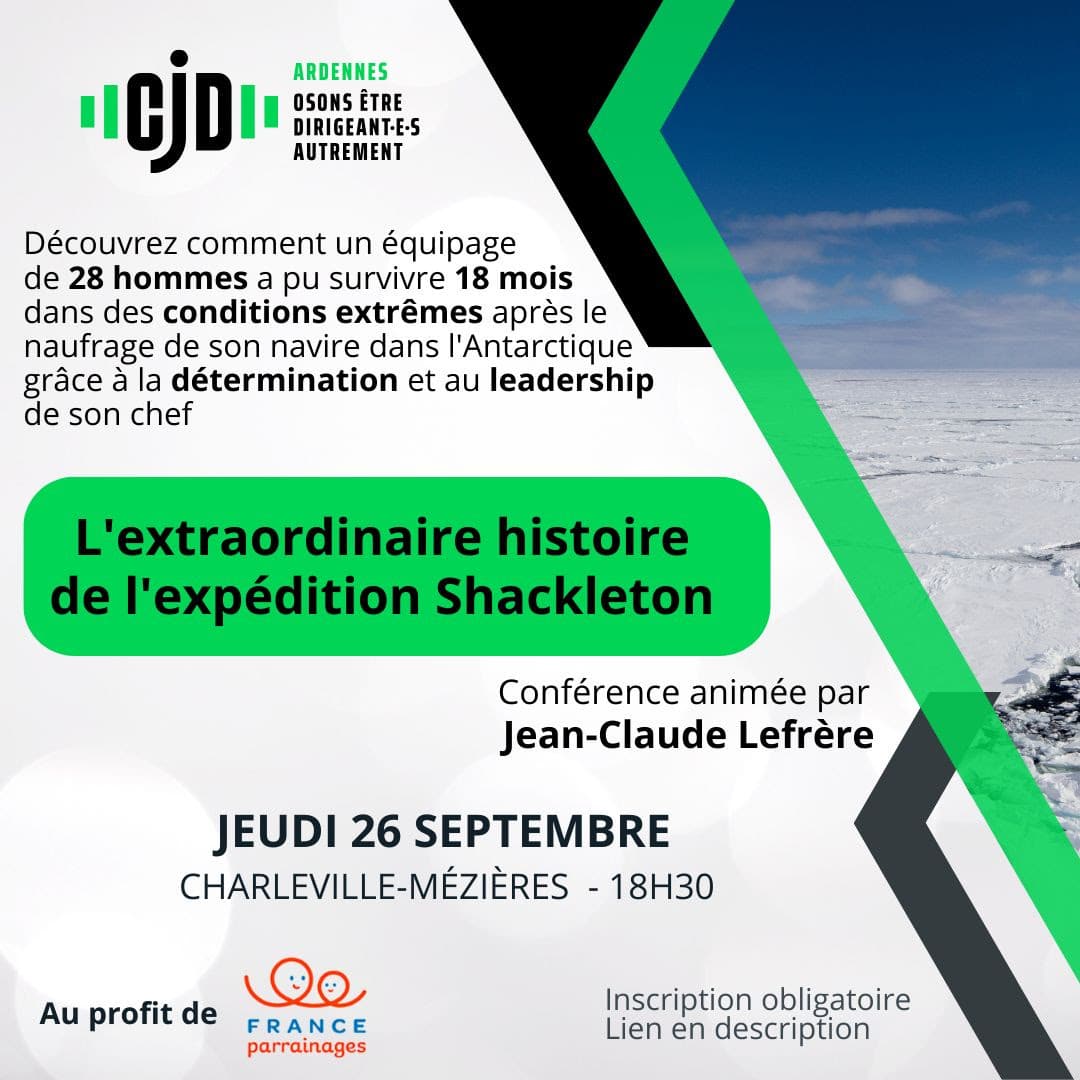 CJD

ARDENNES
OSONS ÊTRE
DIRIGEANT·E·S
AUTREMENT

Découvrez comment un équipage de 28 hommes a pu survivre 18 mois dans des conditions extrêmes après le naufrage de son navire dans l'Antarctique grâce à la détermination et au leadership de son chef

L'extraordinaire histoire de l'expédition Shackleton

Conférence animée par
Jean-Claude Lefrère

JEUDI 26 SEPTEMBRE
CHARLEVILLE-MÉZIÈRES - 18H30

Au profit de

FRANCE
parrainages

Inscription obligatoire
Lien en description